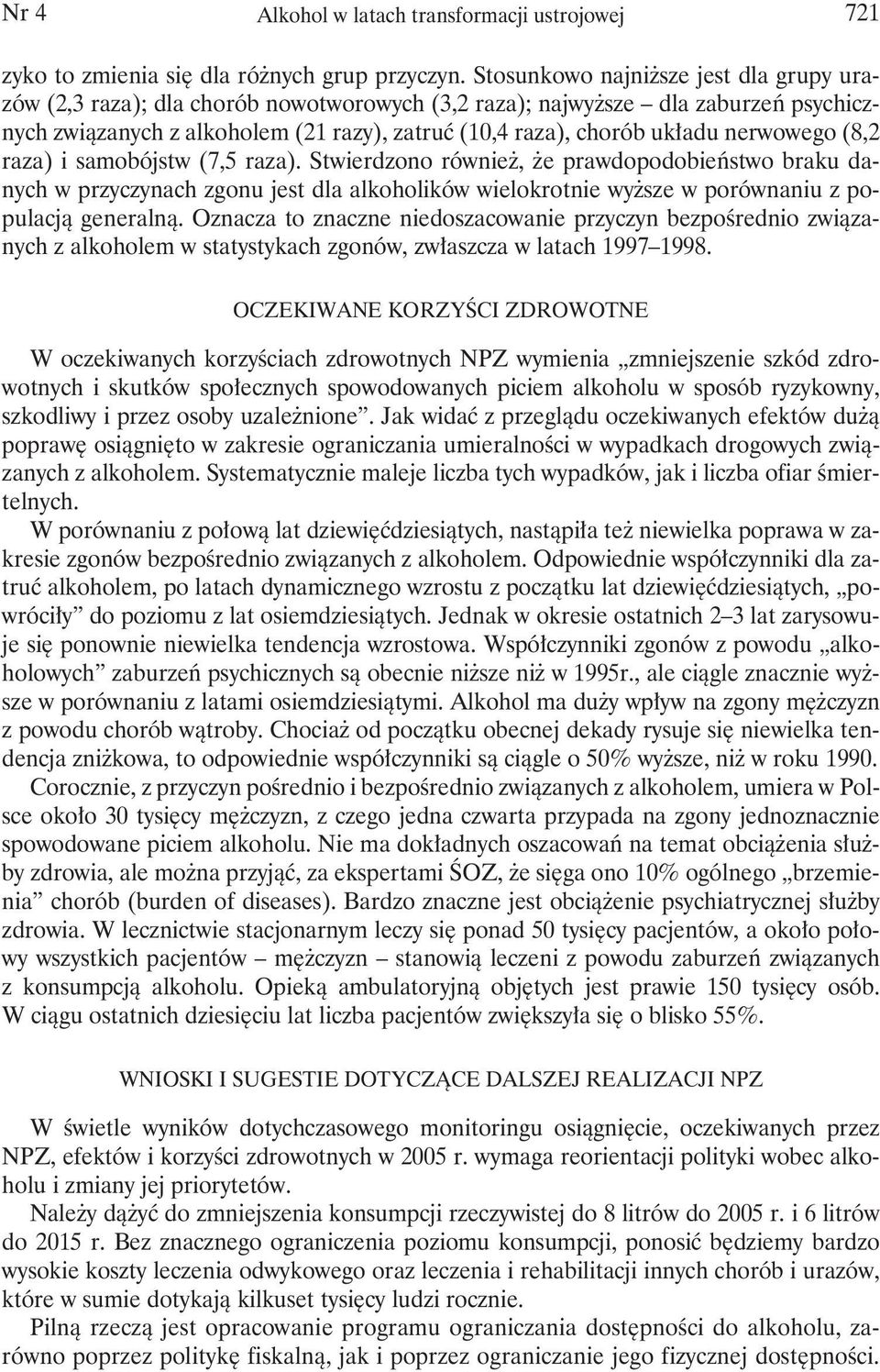 Nr 4 Alkohol w latach transformacji ustrojowej 721

zyko to zmienia się dla różnych grup przyczyn. Stosunkowo najniższe jest dla grupy urazów (2,3 raza); dla chorób nowotworowych (3,2 raza); najwyższe – dla zaburzeń psychicznych związanych z alkoholem (21 razy), zatruć (10,4 raza), chorób układu nerwowego (8,2 raza) i samobójstw (7,5 raza). Stwierdzono również, że prawdopodobieństwo braku danych w przyczynach zgonu jest dla alkoholików wielokrotnie wyższe w porównaniu z populacją generalną. Oznacza to znaczne niedoszacowanie przyczyn bezpośrednio związanych z alkoholem w statystykach zgonów, zwłaszcza w latach 1997–1998.

OCZEKIWANE KORZYŚCI ZDROWOTNE

W oczekiwanych korzyściach zdrowotnych NPZ wymienia „zmniejszenie szkód zdrowotnych i skutków społecznych spowodowanych piciem alkoholu w sposób ryzykowny, szkodliwy i przez osoby uzależnione”. Jak widać z przeglądu oczekiwanych efektów dużą poprawę osiągnięto w zakresie ograniczania umieralności w wypadkach drogowych związanych z alkoholem. Systematycznie maleje liczba tych wypadków, jak i liczba ofiar śmiertelnych.

W porównaniu z połową lat dziewięćdziesiątych, nastąpiła też niewielka poprawa w zakresie zgonów bezpośrednio związanych z alkoholem. Odpowiednie współczynniki dla zatruć alkoholem, po latach dynamicznego wzrostu z początku lat dziewięćdziesiątych, „powróciły” do poziomu z lat osiemdziesiątych. Jednak w okresie ostatnich 2–3 lat zarysowuje się ponownie niewielka tendencja wzrostowa. Współczynniki zgonów z powodu „alkoholowych” zaburzeń psychicznych są obecnie niższe niż w 1995r., ale ciągle znacznie wyższe w porównaniu z latami osiemdziesiątymi. Alkohol ma duży wpływ na zgony mężczyzn z powodu chorób wątroby. Chociaż od początku obecnej dekady rysuje się niewielka tendencja zniżkowa, to odpowiednie współczynniki są ciągle o 50% wyższe, niż w roku 1990.

Corocznie, z przyczyn pośrednio i bezpośrednio związanych z alkoholem, umiera w Polsce około 30 tysięcy mężczyzn, z czego jedna czwarta przypada na zgony jednoznacznie spowodowane piciem alkoholu. Nie ma dokładnych oszacowań na temat obciążenia służby zdrowia, ale można przyjąć, za ekspertami ŚOZ, że sięga ono 10% ogólnego „brzemienia” chorób (burden of diseases). Bardzo znaczne jest obciążenie psychiatrycznej służby zdrowia. W lecznictwie stacjonarnym leczy się ponad 50 tysięcy pacjentów, a około połowy wszystkich pacjentów – mężczyzn – stanowią leczeni z powodu zaburzeń związanych z konsumpcją alkoholu. Opieką ambulatoryjną objętych jest prawie 150 tysięcy osób. W ciągu ostatnich dziesięciu lat liczba pacjentów zwiększyła się o blisko 55%.

WNIOSKI I SUGESTIE DOTYCZĄCE DALSZEJ REALIZACJI NPZ

W świetle wyników dotychczasowego monitoringu osiągnięcie, oczekiwanych przez NPZ, efektów i korzyści zdrowotnych w 2005 r. wymaga reorientacji polityki wobec alkoholu i zmiany jej priorytetów.

Należy dążyć do zmniejszenia konsumpcji rzeczywistej do 8 litrów do 2005 r. i 6 litrów do 2015 r. Bez znacznego ograniczenia poziomu konsumpcji, ponosić będziemy bardzo wysokie koszty leczenia odwykowego oraz leczenia i rehabilitacji innych chorób i urazów, które w sumie dotykają kilkuset tysięcy ludzi rocznie.

Pilną rzeczą jest opracowanie programu ograniczania dostępności do alkoholu, zarówno poprzez politykę fiskalną, jak i poprzez ograniczanie jego fizycznej dostępności.